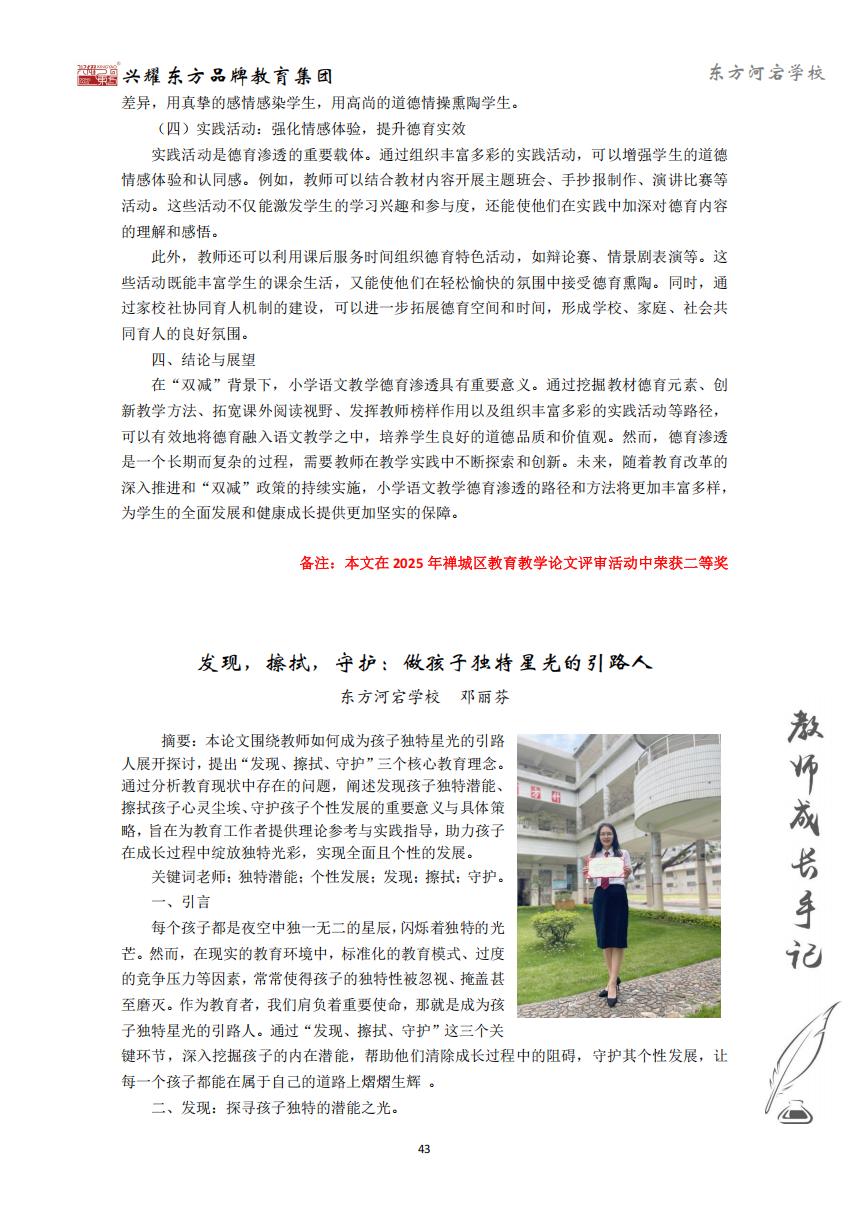 兴耀东方品牌教育集团

东方河宕学校

差异，用真挚的感情感染学生，用高尚的道德情操熏陶学生。

（四）实践活动：强化情感体验，提升德育实效

实践活动是德育渗透的重要载体。通过组织丰富多彩的实践活动，可以增强学生的道德情感体验和认同感。例如，教师可以结合教材内容开展主题班会、手抄报制作、演讲比赛等活动。这些活动不仅能激发学生的学习兴趣和参与度，还能使他们在实践中加深对德育内容的理解和感悟。

此外，教师还可以利用课后服务时间组织德育特色活动，如辩论赛、情景剧表演等。这些活动既能丰富学生的课余生活，又能使他们在轻松愉快的氛围中接受德育熏陶。同时，通过家校社协同育人机制的建设，可以进一步拓展德育空间和时间，形成学校、家庭、社会共同育人的良好氛围。

四、结论与展望

在“双减”背景下，小学语文教学德育渗透具有重要意义。通过挖掘教材德育元素、创新教学方法、拓宽课外阅读视野、发挥教师榜样作用以及组织丰富多彩的实践活动等路径，可以有效地将德育融入语文教学之中，培养学生良好的道德品质和价值观。然而，德育渗透是一个长期而复杂的过程，需要教师在教学实践中不断探索和创新。未来，随着教育改革的深入推进和“双减”政策的持续实施，小学语文教学德育渗透的路径和方法将更加丰富多样，为学生的全面发展和健康成长提供更加坚实的保障。

备注：本文在 2025 年禅城区教育教学论文评审活动中荣获二等奖

发现，擦拭，守护：做孩子独特星光的引路人

东方河宕学校　邓丽芬

摘要：本论文围绕教师如何成为孩子独特星光的引路人展开探讨，提出“发现、擦拭、守护”三个核心教育理念。通过分析教育现状中存在的问题，阐述发现孩子独特潜能、擦拭孩子心灵尘埃、守护孩子个性发展的重要意义与具体策略，旨在为教育工作者提供理论参考与实践指导，助力孩子在成长过程中绽放独特光彩，实现全面且个性的发展。

关键词老师；独特潜能；个性发展；发现；擦拭；守护。

一、引言

每个孩子都是夜空中独一无二的星辰，闪烁着独特的光芒。然而，在现实的教育环境中，标准化的教育模式、过度的竞争压力等因素，常常使得孩子的独特性被忽视、掩盖甚至磨灭。作为教育者，我们肩负着重要使命，那就是成为孩子独特星光的引路人。通过“发现、擦拭、守护”这三个关键环节，深入挖掘孩子的内在潜能，帮助他们清除成长过程中的阻碍，守护其个性发展，让每一个孩子都能在属于自己的道路上熠熠生辉 。

二、发现：探寻孩子独特的潜能之光。

教师成长手记

43